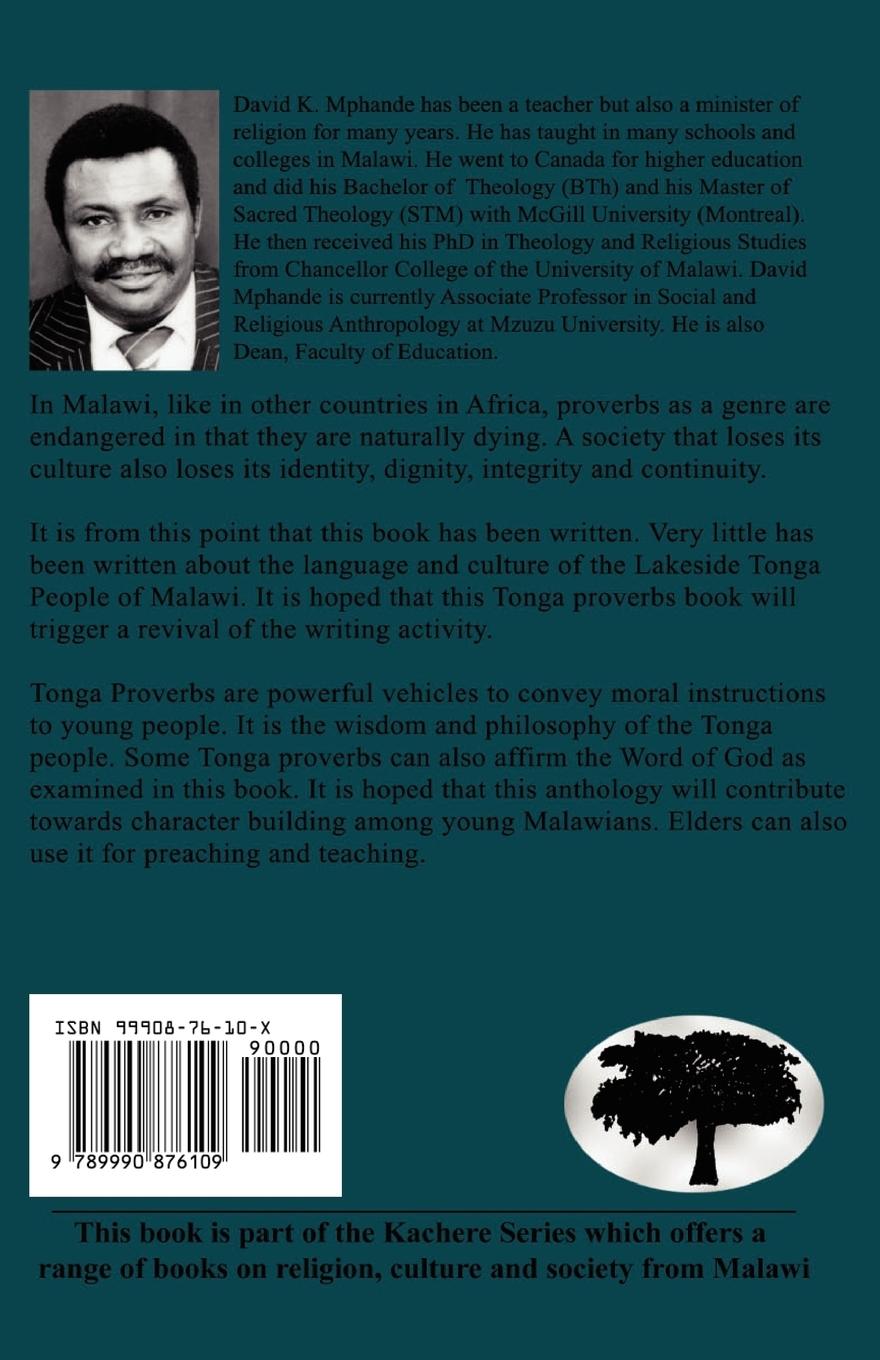 David K. Mphande has been a teacher but also a minister of religion for many years. He has taught in many schools and colleges in Malawi. He went to Canada for higher education and did his Bachelor of Theology (BTh) and his Master of Sacred Theology (STM) with McGill University (Montreal). He then received his PhD in Theology and Religious Studies from Chancellor College of the University of Malawi. David Mphande is currently Associate Professor in Social and Religious Anthropology at Mzuzu University. He is also Dean, Faculty of Education.

In Malawi, like in other countries in Africa, proverbs as a genre are endangered in that they are naturally dying. A society that loses its culture also loses its identity, dignity, integrity and continuity.

It is from this point that this book has been written. Very little has been written about the language and culture of the Lakeside Tonga People of Malawi. It is hoped that this Tonga proverbs book will trigger a revival of the writing activity.

Tonga Proverbs are powerful vehicles to convey moral instructions to young people. It is the wisdom and philosophy of the Tonga people. Some Tonga proverbs can also affirm the Word of God as examined in this book. It is hoped that this anthology will contribute towards character building among young Malawians. Elders can also use it for preaching and teaching.

ISBN 99908-76-10-X
90000
9 789990 876109

This book is part of the Kachere Series which offers a range of books on religion, culture and society from Malawi